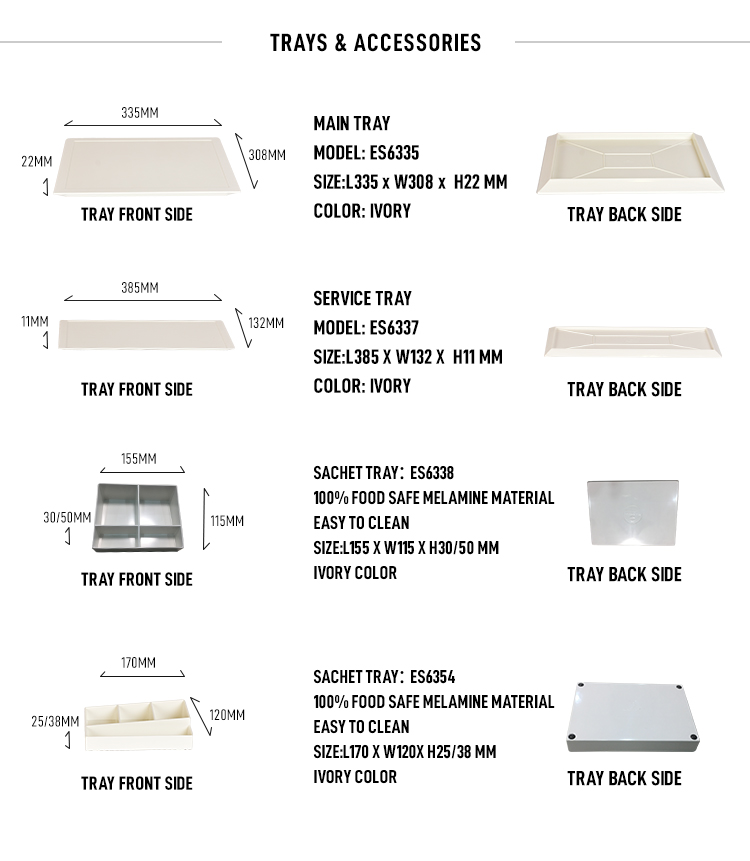 TRAYS & ACCESSORIES

335MM
22MM
308MM
TRAY FRONT SIDE

MAIN TRAY
MODEL: ES6335
SIZE:L335 x W308 x H22 MM
COLOR: IVORY

TRAY BACK SIDE

385MM
11MM
132MM
TRAY FRONT SIDE

SERVICE TRAY
MODEL: ES6337
SIZE:L385 X W132 X H11 MM
COLOR: IVORY

TRAY BACK SIDE

155MM
30/50MM
115MM
TRAY FRONT SIDE

SACHET TRAY: ES6338
100% FOOD SAFE MELAMINE MATERIAL
EASY TO CLEAN
SIZE:L155 X W115 X H30/50 MM
IVORY COLOR

TRAY BACK SIDE

170MM
25/38MM
120MM
TRAY FRONT SIDE

SACHET TRAY: ES6354
100% FOOD SAFE MELAMINE MATERIAL
EASY TO CLEAN
SIZE:L170 X W120X H25/38 MM
IVORY COLOR

TRAY BACK SIDE